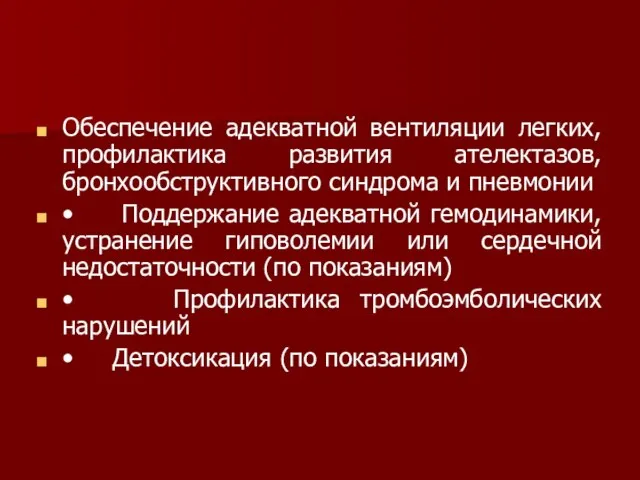 Обеспечение адекватной вентиляции легких, профилактика развития ателектазов, бронхообструктивного синдрома и пневмонии

• Поддержание адекватной гемодинамики, устранение гиповолемии или сердечной недостаточности (по показаниям)

• Профилактика тромбоэмболических нарушений

• Детоксикация (по показаниям)